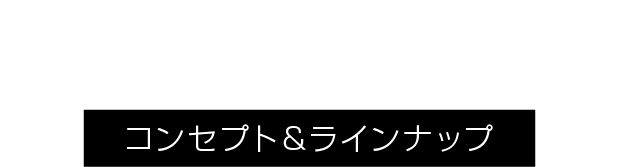 コンセプト＆ラインナップ